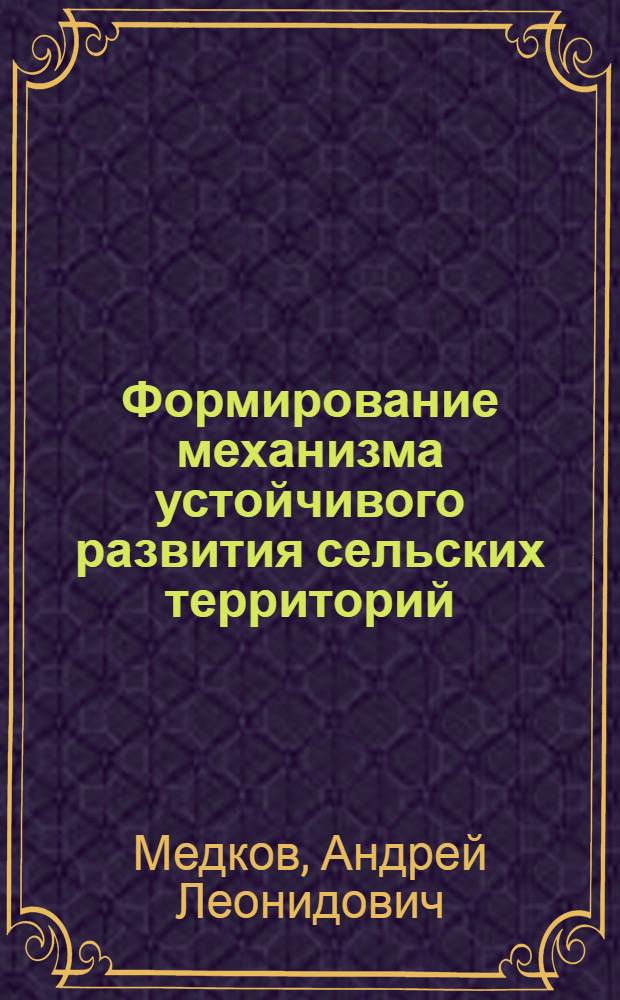 Формирование механизма устойчивого развития сельских территорий

Медков, Андрей Леонидович